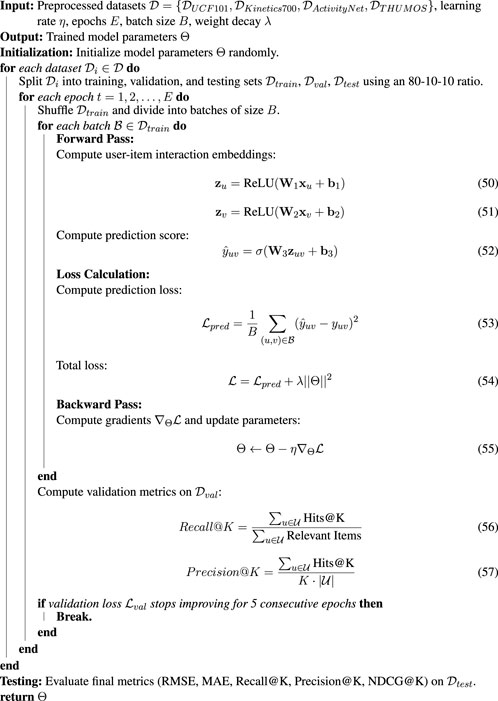 **Input:** Preprocessed datasets $\mathcal{D} = \{\mathcal{D}_{UCF101}, \mathcal{D}_{Kinetics700}, \mathcal{D}_{ActivityNet}, \mathcal{D}_{THUMOS}\}$, learning rate $\eta$, epochs $E$, batch size $B$, weight decay $\lambda$
**Output:** Trained model parameters $\Theta$
**Initialization:** Initialize model parameters $\Theta$ randomly.
**for** *each dataset* $\mathcal{D}_i \in \mathcal{D}$ **do**
Split $\mathcal{D}_i$ into training, validation, and testing sets $\mathcal{D}_{train}$, $\mathcal{D}_{val}$, $\mathcal{D}_{test}$ using an 80-10-10 ratio.
**for** *each epoch* $t = 1, 2, \ldots, E$ **do**
Shuffle $\mathcal{D}_{train}$ and divide into batches of size $B$.
**for** *each batch* $\mathcal{B} \in \mathcal{D}_{train}$ **do**
**Forward Pass:**
Compute user-item interaction embeddings:

$\mathbf{z}_u = \text{ReLU}(\mathbf{W}_1\mathbf{x}_u + \mathbf{b}_1)$ (50)

$\mathbf{z}_v = \text{ReLU}(\mathbf{W}_2\mathbf{x}_v + \mathbf{b}_2)$ (51)

Compute prediction score:

$\hat{y}_{uv} = \sigma(\mathbf{W}_3\mathbf{z}_{uv} + \mathbf{b}_3)$ (52)

**Loss Calculation:**
Compute prediction loss:

$\mathcal{L}_{pred} = \frac{1}{B} \sum_{(u,v)\in\mathcal{B}} (\hat{y}_{uv} - y_{uv})^2$ (53)

Total loss:

$\mathcal{L} = \mathcal{L}_{pred} + \lambda||\Theta||^2$ (54)

**Backward Pass:**
Compute gradients $\nabla_\Theta \mathcal{L}$ and update parameters:

$\Theta \leftarrow \Theta - \eta\nabla_\Theta \mathcal{L}$ (55)

**end**
Compute validation metrics on $\mathcal{D}_{val}$:

$Recall@K = \frac{\sum_{u\in\mathcal{U}} \text{Hits@K}}{\sum_{u\in\mathcal{U}} \text{Relevant Items}}$ (56)

$Precision@K = \frac{\sum_{u\in\mathcal{U}} \text{Hits@K}}{K \cdot |\mathcal{U}|}$ (57)

**if** *validation loss* $\mathcal{L}_{val}$ *stops improving for 5 consecutive epochs* **then**
**Break.**
**end**
**end**
**end**
**Testing:** Evaluate final metrics (RMSE, MAE, Recall@K, Precision@K, NDCG@K) on $\mathcal{D}_{test}$.
**return** $\Theta$